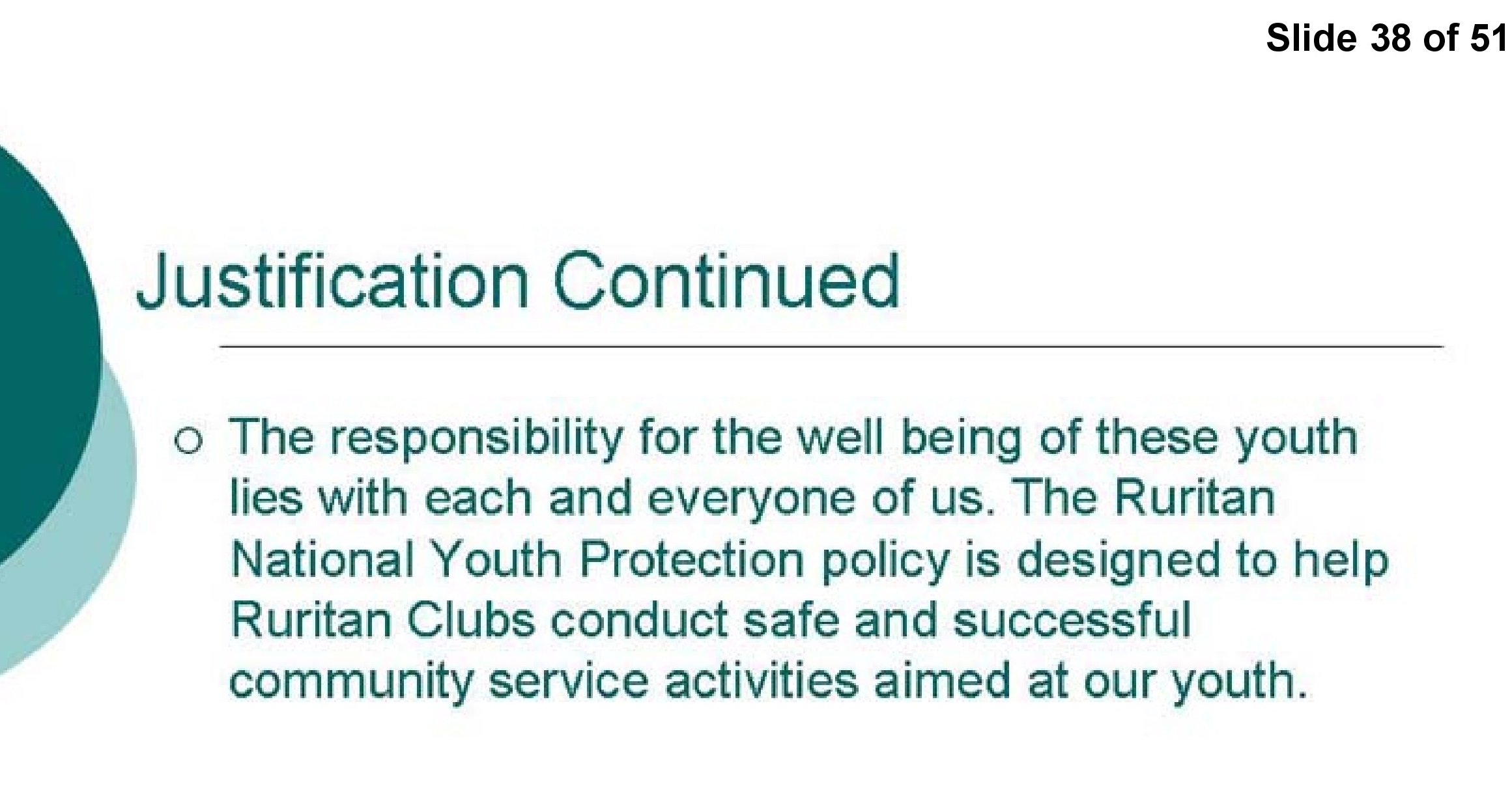 Slide 38 of 51

Justification Continued

○ The responsibility for the well being of these youth lies with each and everyone of us. The Ruritan National Youth Protection policy is designed to help Ruritan Clubs conduct safe and successful community service activities aimed at our youth.